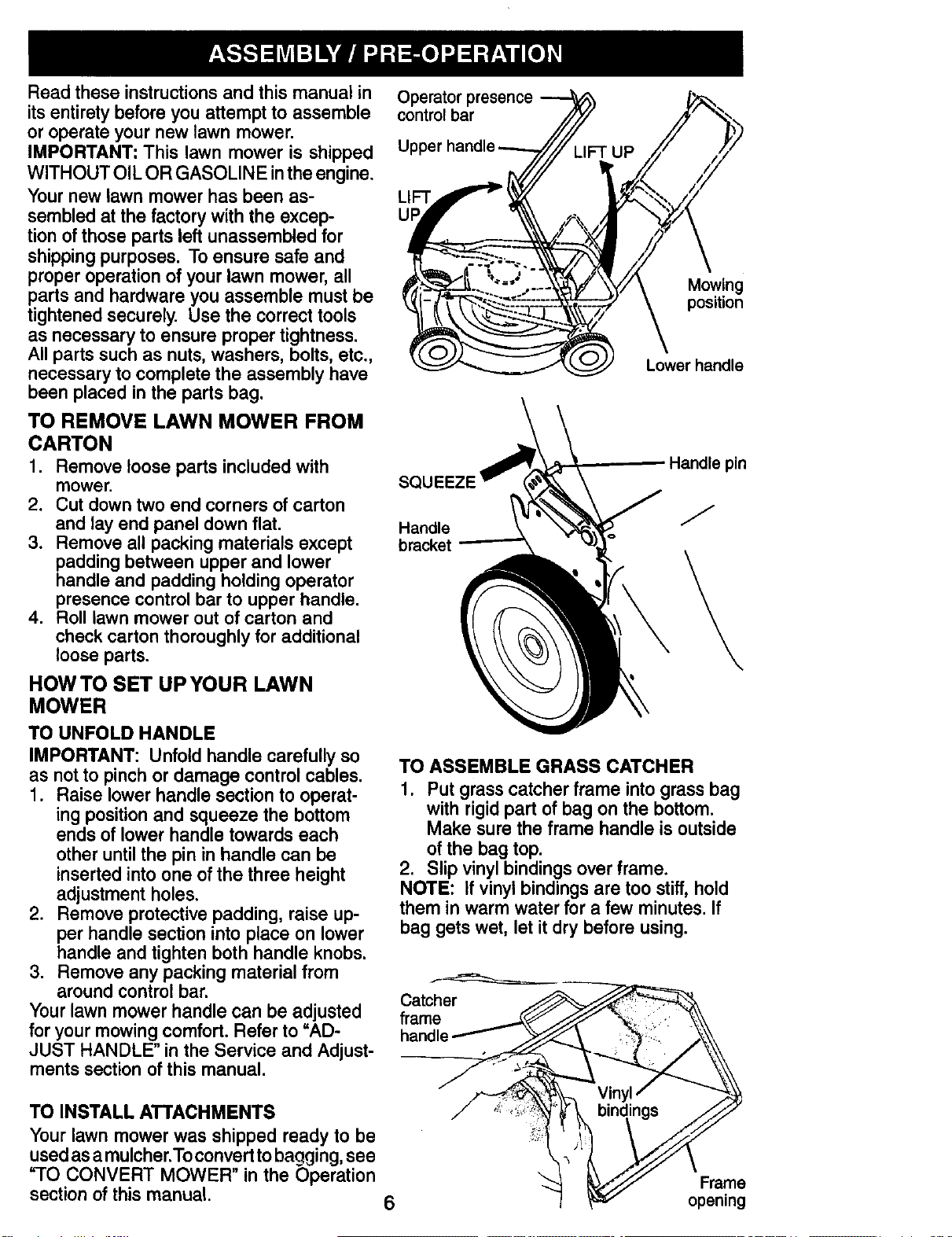 ASSEMBLY / PRE-OPERATION

Read these instructions and this manual in its entirety before you attempt to assemble or operate your new lawn mower.

IMPORTANT: This lawn mower is shipped WITHOUT OIL OR GASOLINE in the engine.

Your new lawn mower has been assembled at the factory with the exception of those parts left unassembled for shipping purposes. To ensure safe and proper operation of your lawn mower, all parts and hardware you assemble must be tightened securely. Use the correct tools as necessary to ensure proper tightness. All parts such as nuts, washers, bolts, etc., necessary to complete the assembly have been placed in the parts bag.

TO REMOVE LAWN MOWER FROM CARTON

1. Remove loose parts included with mower.
2. Cut down two end corners of carton and lay end panel down flat.
3. Remove all packing materials except padding between upper and lower handle and padding holding operator presence control bar to upper handle.
4. Roll lawn mower out of carton and check carton thoroughly for additional loose parts.

HOW TO SET UP YOUR LAWN MOWER

TO UNFOLD HANDLE

IMPORTANT: Unfold handle carefully so as not to pinch or damage control cables.

1. Raise lower handle section to operating position and squeeze the bottom ends of lower handle towards each other until the pin in handle can be inserted into one of the three height adjustment holes.
2. Remove protective padding, raise upper handle section into place on lower handle and tighten both handle knobs.
3. Remove any packing material from around control bar.

Your lawn mower handle can be adjusted for your mowing comfort. Refer to "ADJUST HANDLE" in the Service and Adjustments section of this manual.

TO INSTALL ATTACHMENTS

Your lawn mower was shipped ready to be used as a mulcher. To convert to bagging, see "TO CONVERT MOWER" in the Operation section of this manual.

Operator presence control bar
Upper handle
LIFT UP
LIFT UP
Mowing position
Lower handle

SQUEEZE
Handle pin
Handle bracket

TO ASSEMBLE GRASS CATCHER

1. Put grass catcher frame into grass bag with rigid part of bag on the bottom. Make sure the frame handle is outside of the bag top.
2. Slip vinyl bindings over frame.

NOTE: If vinyl bindings are too stiff, hold them in warm water for a few minutes. If bag gets wet, let it dry before using.

Catcher frame handle
Vinyl bindings
Frame opening

6